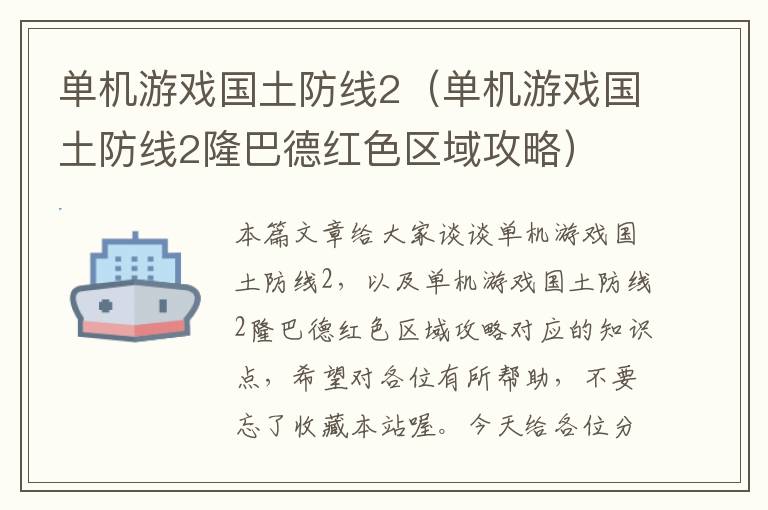 单机游戏国土防线2（单机游戏国土防线2隆巴德红色区域攻略）

本篇文章给大家谈谈单机游戏国土防线2，以及单机游戏国土防线2隆巴德红色区域攻略对应的知识点，希望对各位有所帮助，不要忘了收藏本站喔。今天给各位分